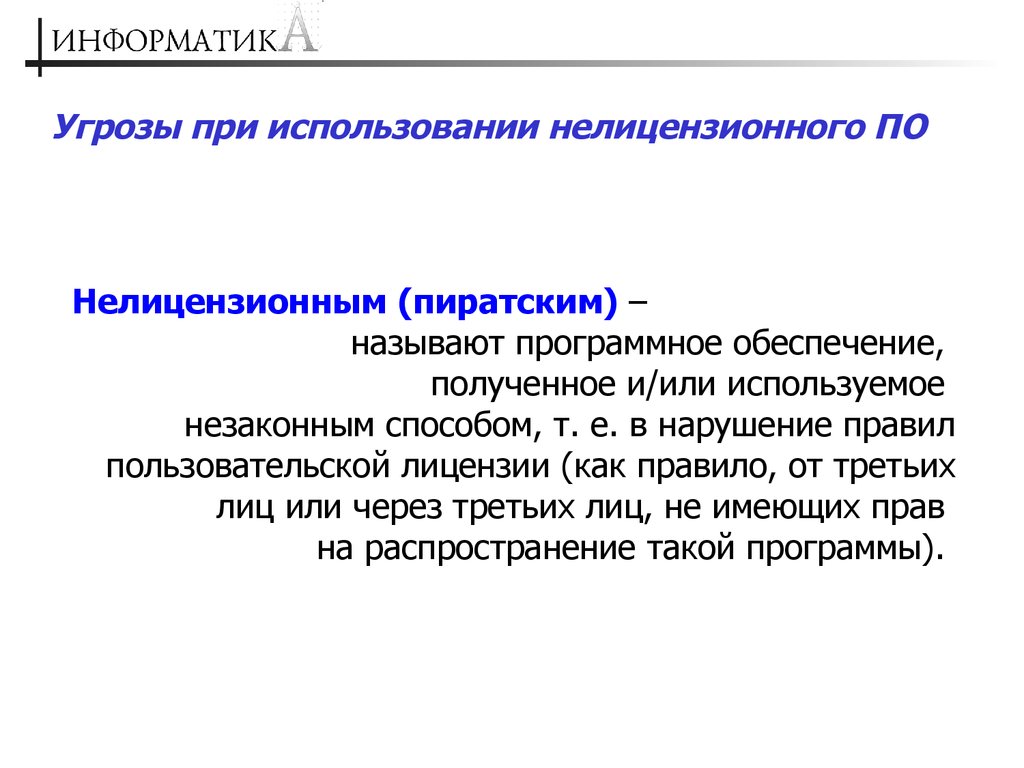 ИНФОРМАТИКА

Угрозы при использовании нелицензионного ПО

Нелицензионным (пиратским) – называют программное обеспечение, полученное и/или используемое незаконным способом, т. е. в нарушение правил пользовательской лицензии (как правило, от третьих лиц или через третьих лиц, не имеющих прав на распространение такой программы).